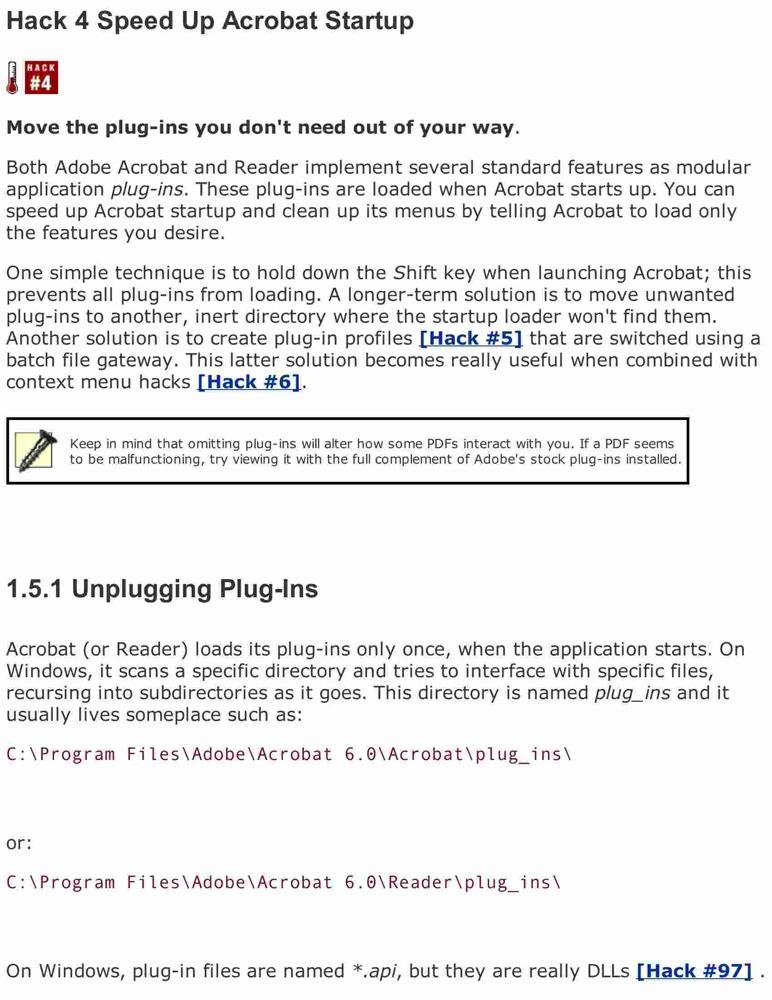 Hack 4 Speed Up Acrobat Startup

HACK
#4

Move the plug-ins you don't need out of your way.

Both Adobe Acrobat and Reader implement several standard features as modular application plug-ins. These plug-ins are loaded when Acrobat starts up. You can speed up Acrobat startup and clean up its menus by telling Acrobat to load only the features you desire.

One simple technique is to hold down the Shift key when launching Acrobat; this prevents all plug-ins from loading. A longer-term solution is to move unwanted plug-ins to another, inert directory where the startup loader won't find them. Another solution is to create plug-in profiles [Hack #5] that are switched using a batch file gateway. This latter solution becomes really useful when combined with context menu hacks [Hack #6].

Keep in mind that omitting plug-ins will alter how some PDFs interact with you. If a PDF seems to be malfunctioning, try viewing it with the full complement of Adobe's stock plug-ins installed.

1.5.1 Unplugging Plug-Ins

Acrobat (or Reader) loads its plug-ins only once, when the application starts. On Windows, it scans a specific directory and tries to interface with specific files, recursing into subdirectories as it goes. This directory is named plug_ins and it usually lives someplace such as:

C:\Program Files\Adobe\Acrobat 6.0\Acrobat\plug_ins\

or:

C:\Program Files\Adobe\Acrobat 6.0\Reader\plug_ins\

On Windows, plug-in files are named *.api, but they are really DLLs [Hack #97] .